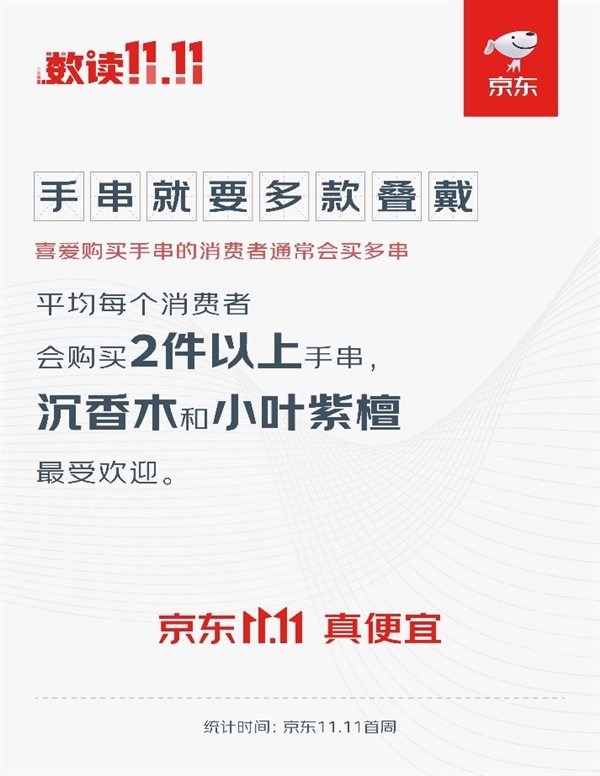 数读11.11

京东

手串就要多款叠戴

喜爱购买手串的消费者通常会买多串

平均每个消费者
会购买2件以上手串，
沉香木和小叶紫檀
最受欢迎。

京东11.11 真便宜

统计时间：京东11.11首周